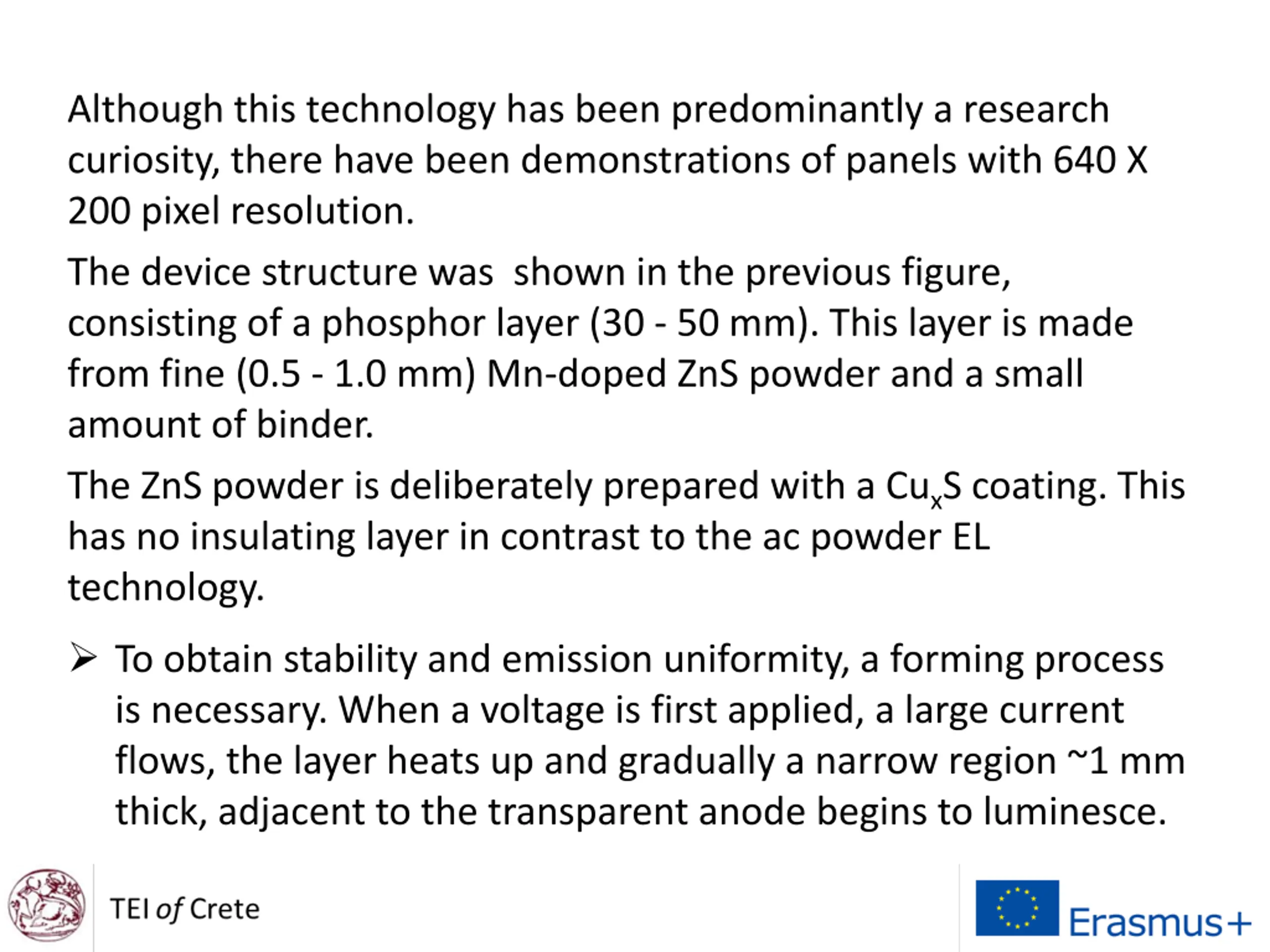 Although this technology has been predominantly a research curiosity, there have been demonstrations of panels with 640 X 200 pixel resolution.

The device structure was  shown in the previous figure, consisting of a phosphor layer (30 - 50 mm). This layer is made from fine (0.5 - 1.0 mm) Mn-doped ZnS powder and a small amount of binder.

The ZnS powder is deliberately prepared with a $Cu_xS$ coating. This has no insulating layer in contrast to the ac powder EL technology.

➢ To obtain stability and emission uniformity, a forming process is necessary. When a voltage is first applied, a large current flows, the layer heats up and gradually a narrow region ~1 mm thick, adjacent to the transparent anode begins to luminesce.

TEI of Crete

Erasmus+